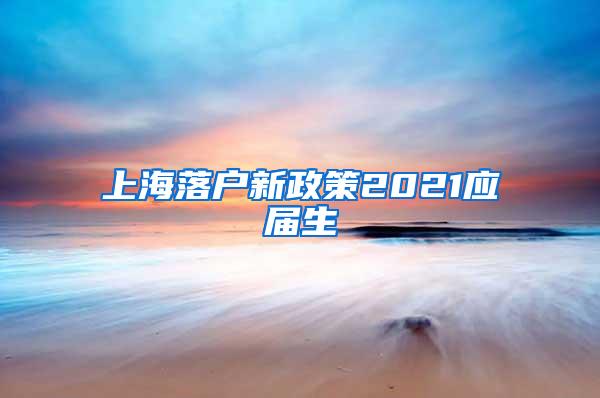 上海落户新政策2021应届生